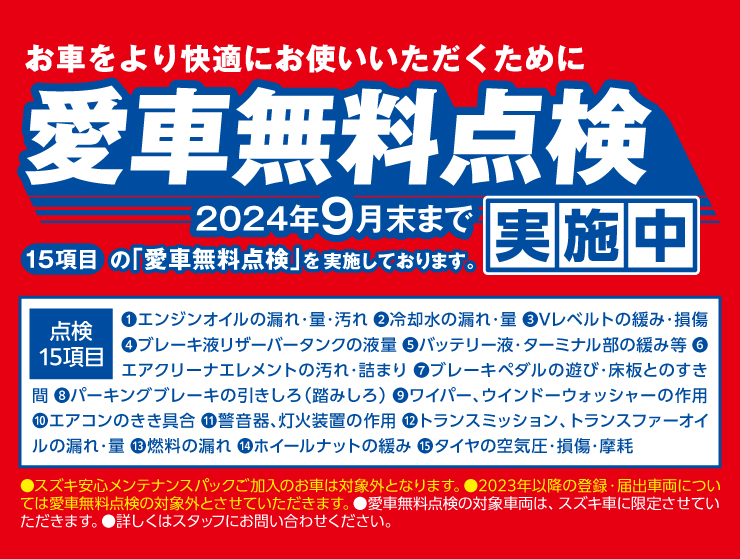 お車をより快適にお使いいただくために

愛車無料点検

2024年9月末まで

実施中

15項目 の「愛車無料点検」を実施しております。

点検15項目

❶エンジンオイルの漏れ・量・汚れ ❷冷却水の漏れ・量 ❸Vレベルトの緩み・損傷 ❹ブレーキ液リザーバータンクの液量 ❺バッテリー液・ターミナル部の緩み等 ❻エアクリーナエレメントの汚れ・詰まり ❼ブレーキペダルの遊び・床板とのすき間 ❽パーキングブレーキの引きしろ（踏みしろ） ❾ワイパー、ウインドーウォッシャーの作用 ❿エアコンのきき具合 ⓫警音器、灯火装置の作用 ⓬トランスミッション、トランスファーオイルの漏れ・量 ⓭燃料の漏れ ⓮ホイールナットの緩み ⓯タイヤの空気圧・損傷・摩耗

●スズキ安心メンテナンスパックご加入のお車は対象外となります。●2023年以降の登録・届出車両については愛車無料点検の対象外とさせていただきます。●愛車無料点検の対象車両は、スズキ車に限定させていただきます。●詳しくはスタッフにお問い合わせください。